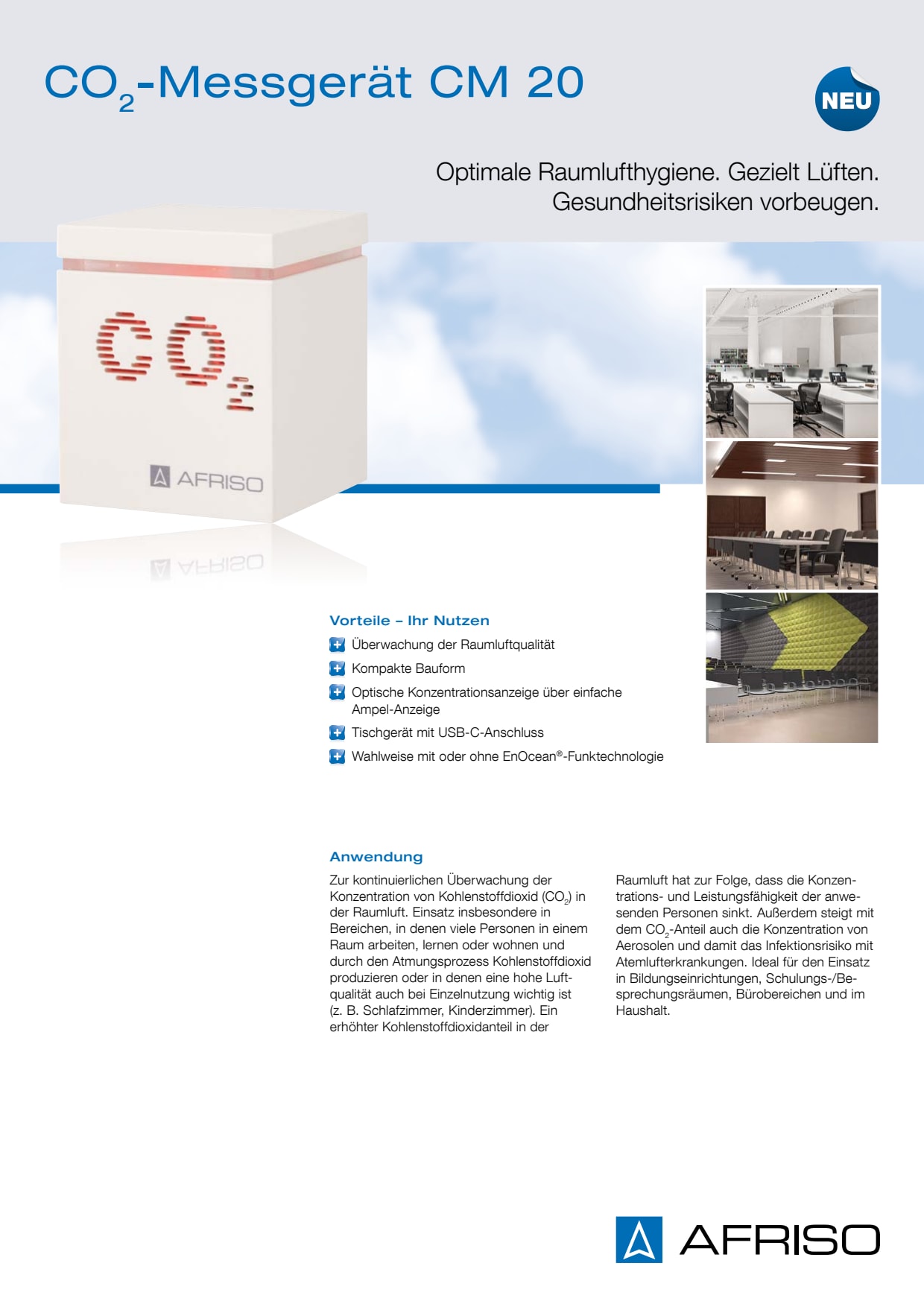 $CO_2$-Messgerät CM 20

NEU

Optimale Raumlufthygiene. Gezielt Lüften. Gesundheitsrisiken vorbeugen.

$CO_2$

AFRISO

Vorteile – Ihr Nutzen

Überwachung der Raumluftqualität

Kompakte Bauform

Optische Konzentrationsanzeige über einfache Ampel-Anzeige

Tischgerät mit USB-C-Anschluss

Wahlweise mit oder ohne EnOcean®-Funktechnologie

Anwendung

Zur kontinuierlichen Überwachung der Konzentration von Kohlenstoffdioxid ($CO_2$) in der Raumluft. Einsatz insbesondere in Bereichen, in denen viele Personen in einem Raum arbeiten, lernen oder wohnen und durch den Atmungsprozess Kohlenstoffdioxid produzieren oder in denen eine hohe Luftqualität auch bei Einzelnutzung wichtig ist (z. B. Schlafzimmer, Kinderzimmer). Ein erhöhter Kohlenstoffdioxidanteil in der Raumluft hat zur Folge, dass die Konzentrations- und Leistungsfähigkeit der anwesenden Personen sinkt. Außerdem steigt mit dem $CO_2$-Anteil auch die Konzentration von Aerosolen und damit das Infektionsrisiko mit Atemlufterkrankungen. Ideal für den Einsatz in Bildungseinrichtungen, Schulungs-/Besprechungsräumen, Bürobereichen und im Haushalt.

AFRISO